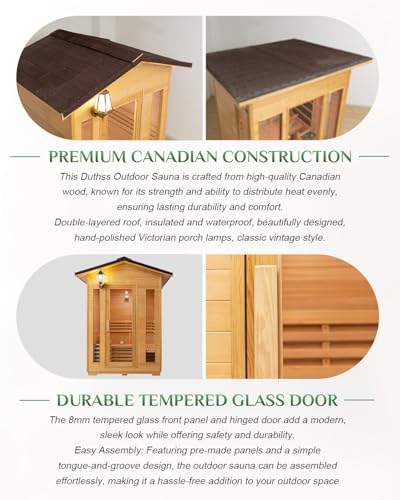 PREMIUM CANADIAN CONSTRUCTION

This Duthss Outdoor Sauna is crafted from high-quality Canadian wood, known for its strength and ability to distribute heat evenly, ensuring lasting durability and comfort.
Double-layered roof, insulated and waterproof, beautifully designed, hand-polished Victorian porch lamps, classic vintage style.

DURABLE TEMPERED GLASS DOOR

The 8mm tempered glass front panel and hinged door add a modern, sleek look while offering safety and durability.
Easy Assembly: Featuring pre-made panels and a simple tongue-and-groove design, the outdoor sauna can be assembled effortlessly, making it a hassle-free addition to your outdoor space